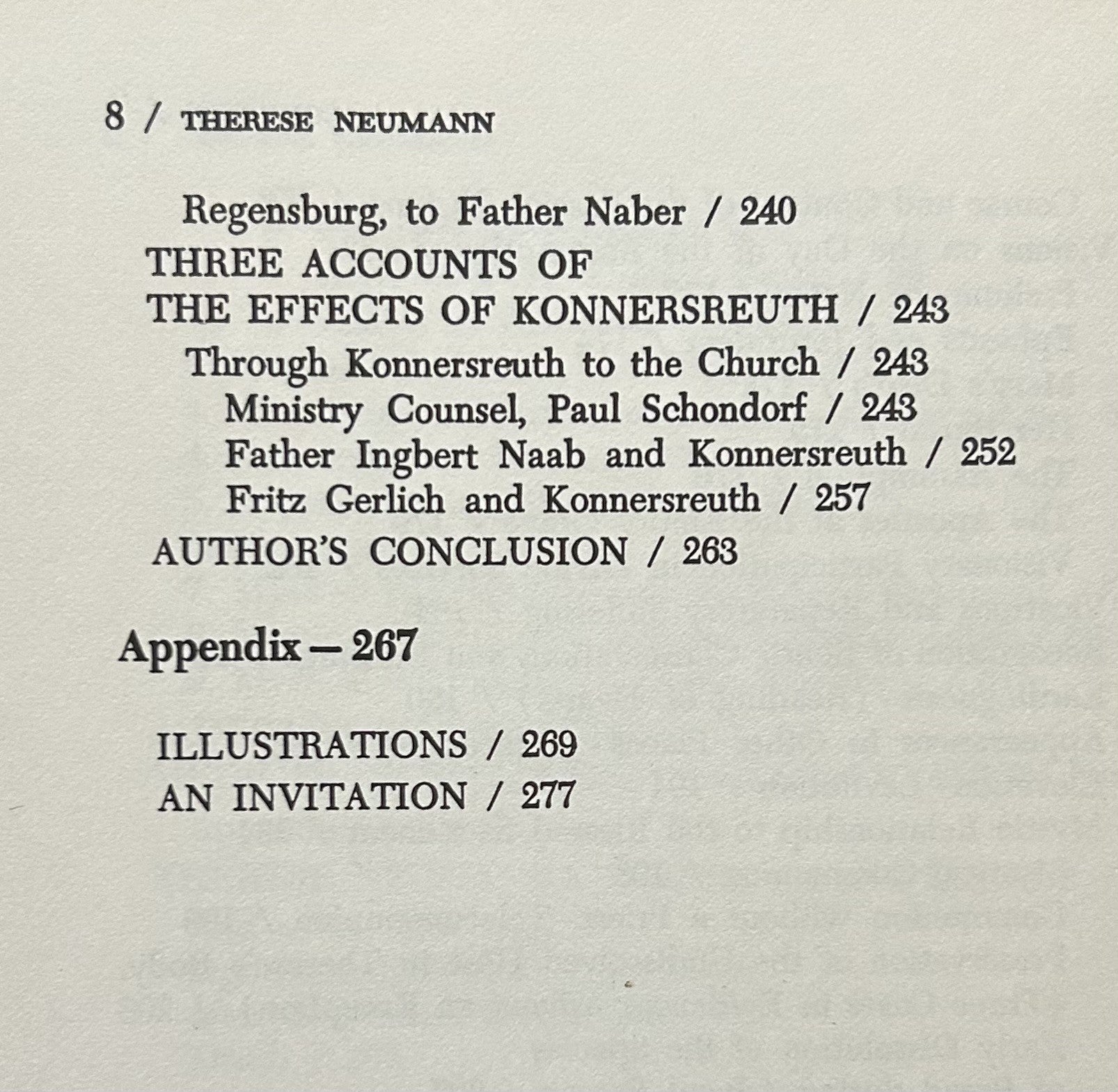 8 / THERESE NEUMANN

Regensburg, to Father Naber / 240
THREE ACCOUNTS OF
THE EFFECTS OF KONNERSREUTH / 243
Through Konnersreuth to the Church / 243
Ministry Counsel, Paul Schondorf / 243
Father Ingbert Naab and Konnersreuth / 252
Fritz Gerlich and Konnersreuth / 257
AUTHOR'S CONCLUSION / 263

Appendix — 267

ILLUSTRATIONS / 269
AN INVITATION / 277